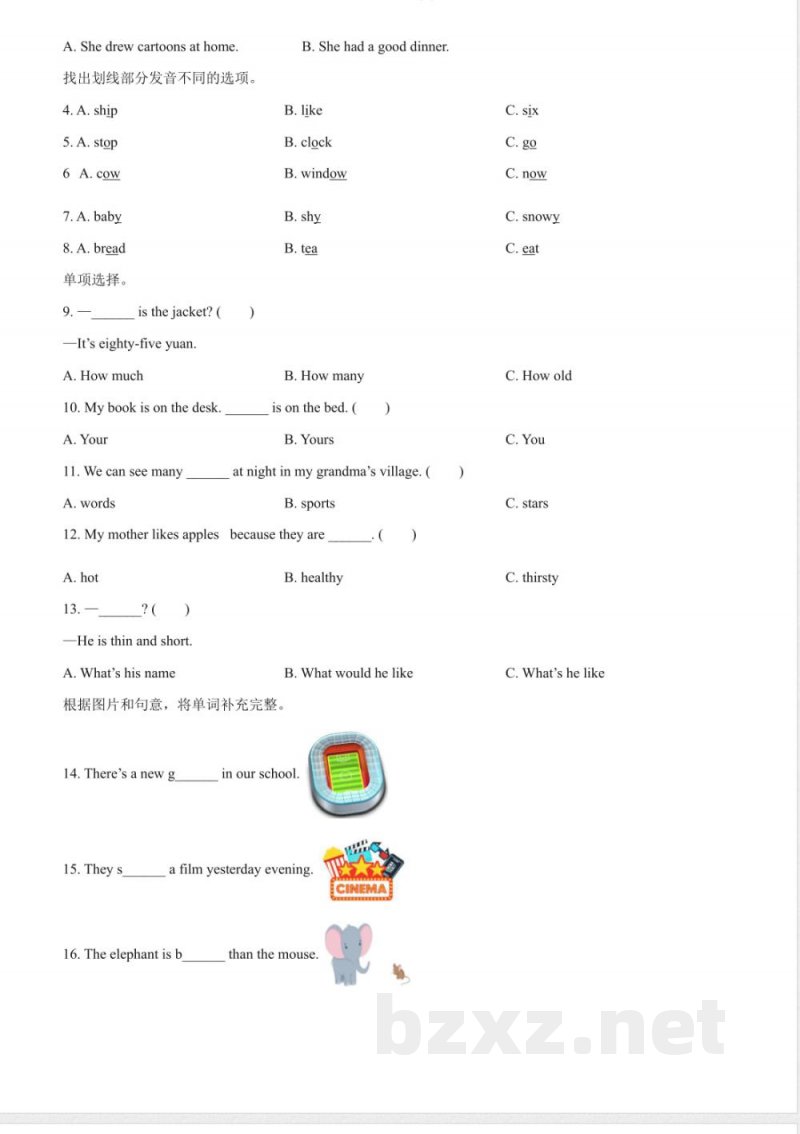 A. She drew cartoons at home.          B. She had a good dinner.

找出划线部分发音不同的选项。

4. A. ship          B. like          C. six

5. A. stop          B. clock          C. go

6 A. cow          B. window          C. now

7. A. baby          B. shy          C. snowy

8. A. bread          B. tea          C. eat

单项选择。

9. —____ is the jacket? (  )

—It's eighty-five yuan.

A. How much          B. How many          C. How old

10. My book is on the desk. ____ is on the bed. (  )

A. Your          B. Yours          C. You

11. We can see many ____ at night in my grandma's village. (  )

A. words          B. sports          C. stars

12. My mother likes apples because they are ____. (  )

A. hot          B. healthy          C. thirsty

13. —____? (  )

—He is thin and short.

A. What's his name          B. What would he like          C. What's he like

根据图片和句意，将单词补充完整。

14. There's a new g____ in our school.

15. They s____ a film yesterday evening.

CINEMA

16. The elephant is b____ than the mouse.

bzxz.net